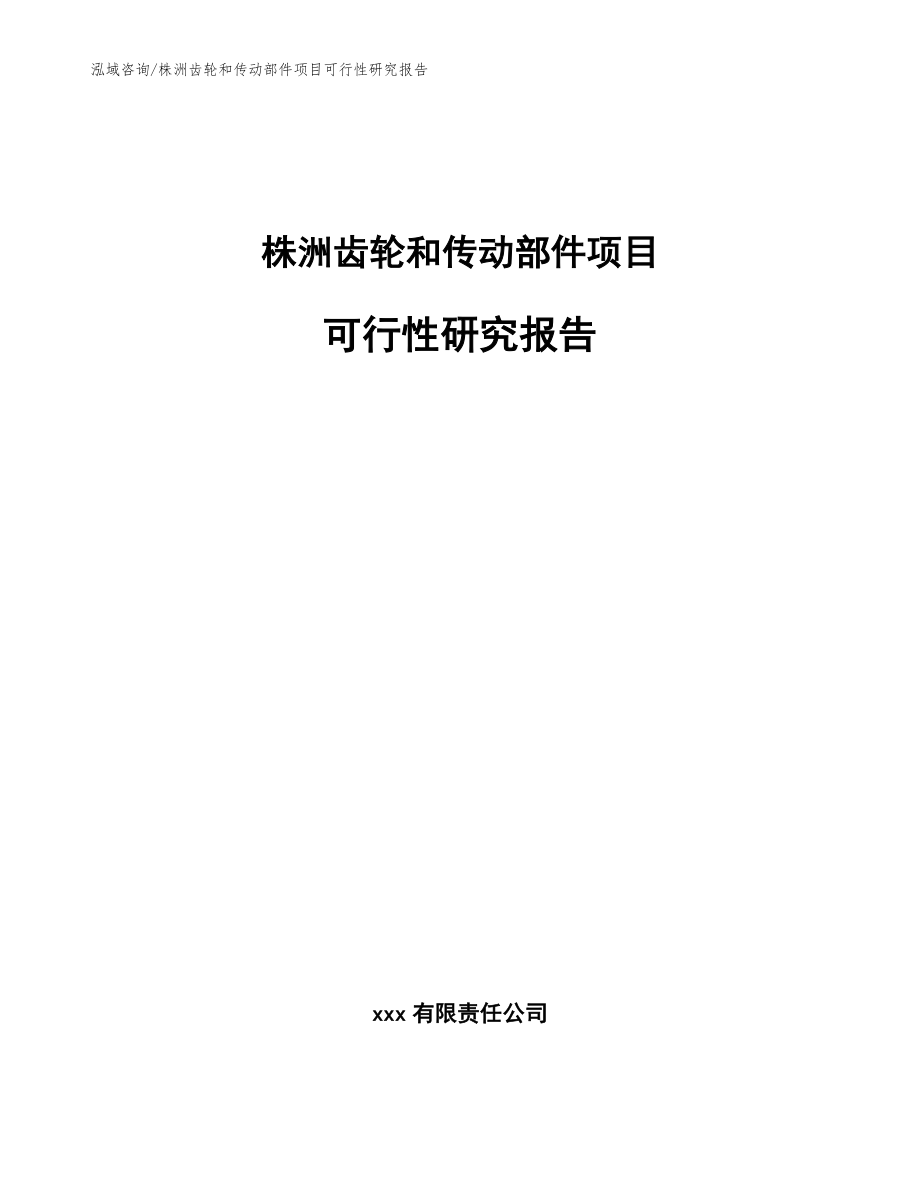 泓域咨询/株洲齿轮和传动部件项目可行性研究报告

株洲齿轮和传动部件项目

可行性研究报告

xxx 有限责任公司